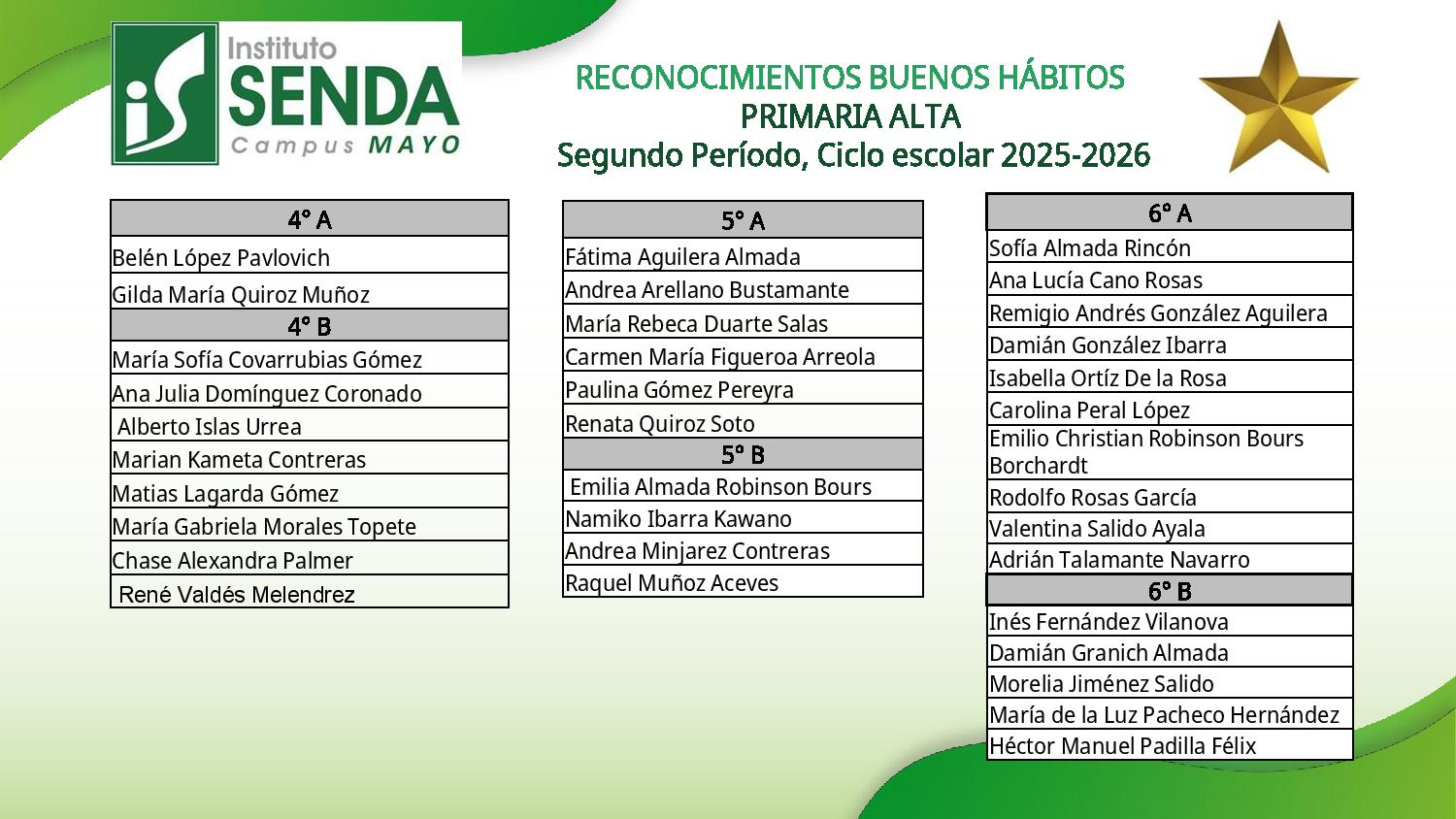 iS Instituto SENDA Campus MAYO

RECONOCIMIENTOS BUENOS HÁBITOS
PRIMARIA ALTA
Segundo Período, Ciclo escolar 2025-2026

| 4° A |
|---|
| Belén López Pavlovich |
| Gilda María Quiroz Muñoz |
| 4° B |
| María Sofía Covarrubias Gómez |
| Ana Julia Domínguez Coronado |
| Alberto Islas Urrea |
| Marian Kameta Contreras |
| Matias Lagarda Gómez |
| María Gabriela Morales Topete |
| Chase Alexandra Palmer |
| René Valdés Melendrez |

| 5° A |
|---|
| Fátima Aguilera Almada |
| Andrea Arellano Bustamante |
| María Rebeca Duarte Salas |
| Carmen María Figueroa Arreola |
| Paulina Gómez Pereyra |
| Renata Quiroz Soto |
| 5° B |
| Emilia Almada Robinson Bours |
| Namiko Ibarra Kawano |
| Andrea Minjarez Contreras |
| Raquel Muñoz Aceves |

| 6° A |
|---|
| Sofía Almada Rincón |
| Ana Lucía Cano Rosas |
| Remigio Andrés González Aguilera |
| Damián González Ibarra |
| Isabella Ortíz De la Rosa |
| Carolina Peral López |
| Emilio Christian Robinson Bours Borchardt |
| Rodolfo Rosas García |
| Valentina Salido Ayala |
| Adrián Talamante Navarro |
| 6° B |
| Inés Fernández Vilanova |
| Damián Granich Almada |
| Morelia Jiménez Salido |
| María de la Luz Pacheco Hernández |
| Héctor Manuel Padilla Félix |